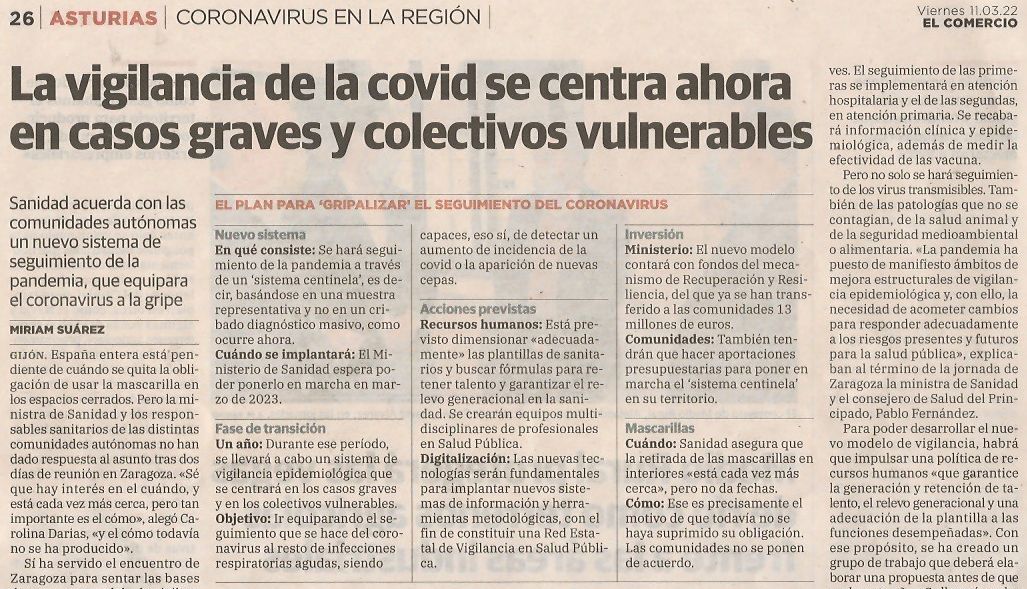 26 | ASTURIAS | CORONAVIRUS EN LA REGIÓN |

Viernes 11.03.22
EL COMERCIO

La vigilancia de la covid se centra ahora en casos graves y colectivos vulnerables

Sanidad acuerda con las comunidades autónomas un nuevo sistema de seguimiento de la pandemia, que equipara el coronavirus a la gripe

MIRIAM SUÁREZ

GIJÓN. España entera está pendiente de cuándo se quita la obligación de usar la mascarilla en los espacios cerrados. Pero la ministra de Sanidad y los responsables sanitarios de las distintas comunidades autónomas no han dado respuesta al asunto tras dos días de reunión en Zaragoza. «Sé que hay interés en el cuándo, y está cada vez más cerca, pero tan importante es el cómo», alegó Carolina Darias, «y el cómo todavía no se ha producido».

Si ha servido el encuentro de Zaragoza para sentar las bases

EL PLAN PARA 'GRIPALIZAR' EL SEGUIMIENTO DEL CORONAVIRUS

Nuevo sistema
En qué consiste: Se hará seguimiento de la pandemia a través de un 'sistema centinela', es decir, basándose en una muestra representativa y no en un cribado diagnóstico masivo, como ocurre ahora.
Cuándo se implantará: El Ministerio de Sanidad espera poder ponerlo en marcha en marzo de 2023.

Fase de transición
Un año: Durante ese período, se llevará a cabo un sistema de vigilancia epidemiológica que se centrará en los casos graves y en los colectivos vulnerables.
Objetivo: Ir equiparando el seguimiento que se hace del coronavirus al resto de infecciones respiratorias agudas, siendo capaces, eso sí, de detectar un aumento de incidencia de la covid o la aparición de nuevas cepas.

Acciones previstas
Recursos humanos: Está previsto dimensionar «adecuadamente» las plantillas de sanitarios y buscar fórmulas para retener talento y garantizar el relevo generacional en la sanidad. Se crearán equipos multidisciplinares de profesionales en Salud Pública.
Digitalización: Las nuevas tecnologías serán fundamentales para implantar nuevos sistemas de información y herramientas metodológicas, con el fin de constituir una Red Estatal de Vigilancia en Salud Pública.

Inversión
Ministerio: El nuevo modelo contará con fondos del mecanismo de Recuperación y Resiliencia, del que ya se han transferido a las comunidades 13 millones de euros.
Comunidades: También tendrán que hacer aportaciones presupuestarias para poner en marcha el 'sistema centinela' en su territorio.

Mascarillas
Cuándo: Sanidad asegura que la retirada de las mascarillas en interiores «está cada vez más cerca», pero no da fechas.
Cómo: Ese es precisamente el motivo de que todavía no se haya suprimido su obligación. Las comunidades no se ponen de acuerdo.

ves. El seguimiento de las primeras se implementará en atención hospitalaria y el de las segundas, en atención primaria. Se recabará información clínica y epidemiológica, además de medir la efectividad de las vacuna.

Pero no solo se hará seguimiento de los virus transmisibles. También de las patologías que no se contagian, de la salud animal y de la seguridad medioambiental o alimentaria. «La pandemia ha puesto de manifiesto ámbitos de mejora estructurales de vigilancia epidemiológica y, con ello, la necesidad de acometer cambios para responder adecuadamente a los riesgos presentes y futuros para la salud pública», explicaban al término de la jornada de Zaragoza la ministra de Sanidad y el consejero de Salud del Principado, Pablo Fernández.

Para poder desarrollar el nuevo modelo de vigilancia, habrá que impulsar una política de recursos humanos «que garantice la generación y retención de talento, el relevo generacional y una adecuación de la plantilla a las funciones desempeñadas». Con ese propósito, se ha creado un grupo de trabajo que deberá elaborar una propuesta antes de que